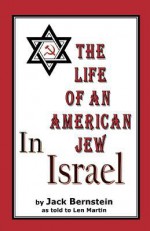 THE LIFE OF AN AMERICAN JEW

In Israel

by Jack Bernstein
as told to Len Martin